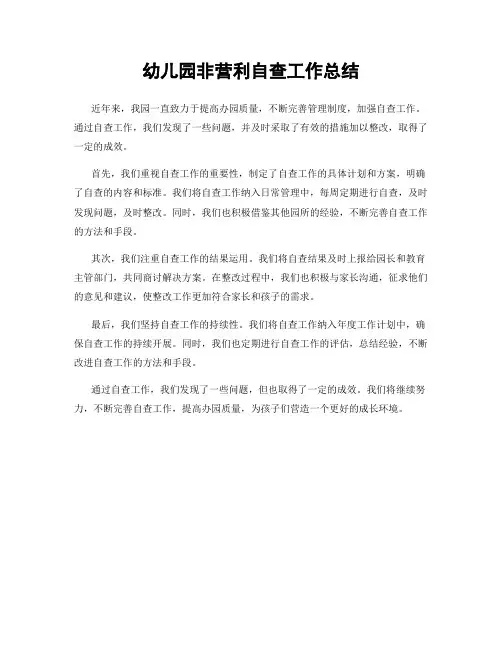 幼儿园非营利自查工作总结

近年来，我园一直致力于提高办园质量，不断完善管理制度，加强自查工作。通过自查工作，我们发现了一些问题，并及时采取了有效的措施加以整改，取得了一定的成效。

首先，我们重视自查工作的重要性，制定了自查工作的具体计划和方案，明确了自查的内容和标准。我们将自查工作纳入日常管理中，每周定期进行自查，及时发现问题，及时整改。同时，我们也积极借鉴其他园所的经验，不断完善自查工作的方法和手段。

其次，我们注重自查工作的结果运用。我们将自查结果及时上报给园长和教育主管部门，共同商讨解决方案。在整改过程中，我们也积极与家长沟通，征求他们的意见和建议，使整改工作更加符合家长和孩子的需求。

最后，我们坚持自查工作的持续性。我们将自查工作纳入年度工作计划中，确保自查工作的持续开展。同时，我们也定期进行自查工作的评估，总结经验，不断改进自查工作的方法和手段。

通过自查工作，我们发现了一些问题，但也取得了一定的成效。我们将继续努力，不断完善自查工作，提高办园质量，为孩子们营造一个更好的成长环境。